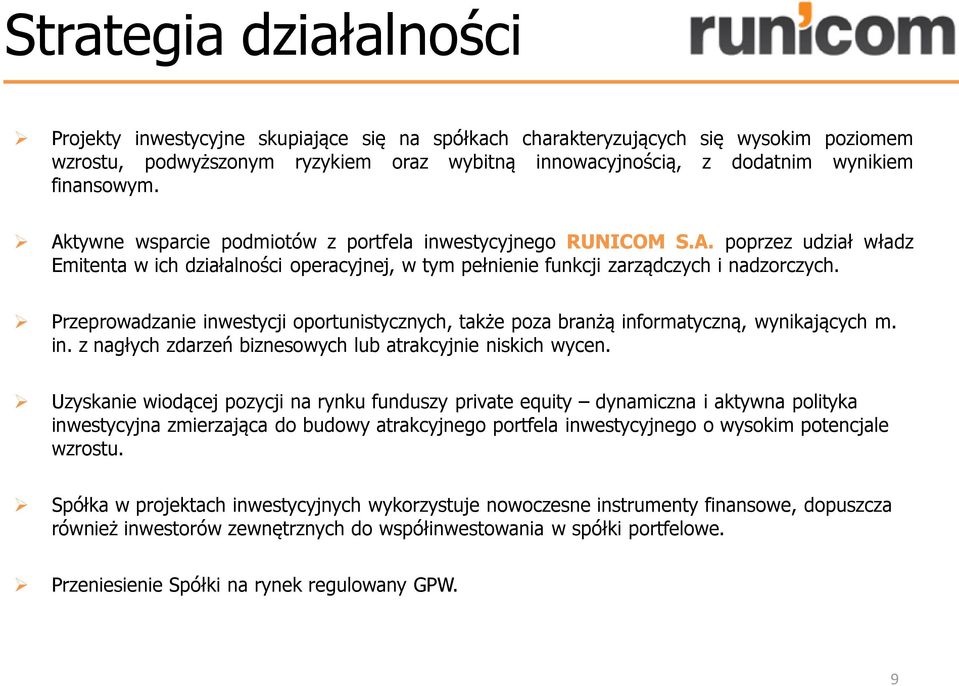 Strategia działalności

runicom

➢ Projekty inwestycyjne skupiające się na spółkach charakteryzujących się wysokim poziomem wzrostu, podwyższonym ryzykiem oraz wybitną innowacyjnością, z dodatnim wynikiem finansowym.

➢ Aktywne wsparcie podmiotów z portfela inwestycyjnego RUNICOM S.A. poprzez udział władz Emitenta w ich działalności operacyjnej, w tym pełnienie funkcji zarządczych i nadzorczych.

➢ Przeprowadzanie inwestycji oportunistycznych, także poza branżą informatyczną, wynikających m. in. z nagłych zdarzeń biznesowych lub atrakcyjnie niskich wycen.

➢ Uzyskanie wiodącej pozycji na rynku funduszy private equity – dynamiczna i aktywna polityka inwestycyjna zmierzająca do budowy atrakcyjnego portfela inwestycyjnego o wysokim potencjale wzrostu.

➢ Spółka w projektach inwestycyjnych wykorzystuje nowoczesne instrumenty finansowe, dopuszcza również inwestorów zewnętrznych do współinwestowania w spółki portfelowe.

➢ Przeniesienie Spółki na rynek regulowany GPW.

9